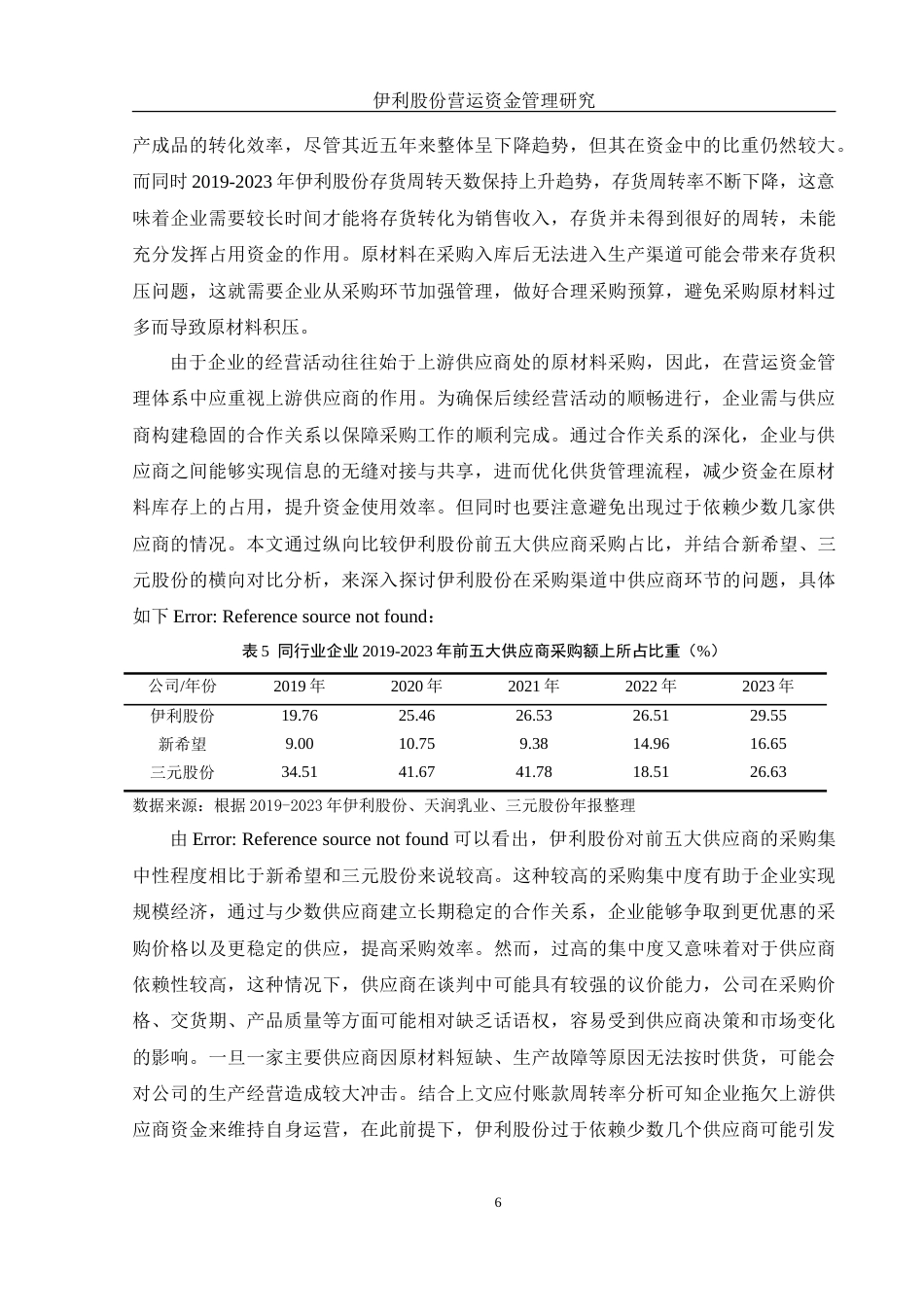 伊利股份营运资金管理研究

产成品的转化效率，尽管其近五年来整体呈下降趋势，但其在资金中的比重仍然较大。而同时 2019-2023 年伊利股份存货周转天数保持上升趋势，存货周转率不断下降，这意味着企业需要较长时间才能将存货转化为销售收入，存货并未得到很好的周转，未能充分发挥占用资金的作用。原材料在采购入库后无法进入生产渠道可能会带来存货积压问题，这就需要企业从采购环节加强管理，做好合理采购预算，避免采购原材料过多而导致原材料积压。

由于企业的经营活动往往始于上游供应商处的原材料采购，因此，在营运资金管理体系中应重视上游供应商的作用。为确保后续经营活动的顺畅进行，企业需与供应商构建稳固的合作关系以保障采购工作的顺利完成。通过合作关系的深化，企业与供应商之间能够实现信息的无缝对接与共享，进而优化供货管理流程，减少资金在原材料库存上的占用，提升资金使用效率。但同时也要注意避免出现过于依赖少数几家供应商的情况。本文通过纵向比较伊利股份前五大供应商采购占比，并结合新希望、三元股份的横向对比分析，来深入探讨伊利股份在采购渠道中供应商环节的问题，具体如下 Error: Reference source not found：

表 5 同行业企业 2019-2023 年前五大供应商采购额上所占比重（%）

| 公司/年份 | 2019 年 | 2020 年 | 2021 年 | 2022 年 | 2023 年 |
|---|---|---|---|---|---|
| 伊利股份 | 19.76 | 25.46 | 26.53 | 26.51 | 29.55 |
| 新希望 | 9.00 | 10.75 | 9.38 | 14.96 | 16.65 |
| 三元股份 | 34.51 | 41.67 | 41.78 | 18.51 | 26.63 |

数据来源：根据 2019-2023 年伊利股份、天润乳业、三元股份年报整理

由 Error: Reference source not found 可以看出，伊利股份对前五大供应商的采购集中性程度相比于新希望和三元股份来说较高。这种较高的采购集中度有助于企业实现规模经济，通过与少数供应商建立长期稳定的合作关系，企业能够争取到更优惠的采购价格以及更稳定的供应，提高采购效率。然而，过高的集中度又意味着对于供应商依赖性较高，这种情况下，供应商在谈判中可能具有较强的议价能力，公司在采购价格、交货期、产品质量等方面可能相对缺乏话语权，容易受到供应商决策和市场变化的影响。一旦一家主要供应商因原材料短缺、生产故障等原因无法按时供货，可能会对公司的生产经营造成较大冲击。结合上文应付账款周转率分析可知企业拖欠上游供应商资金来维持自身运营，在此前提下，伊利股份过于依赖少数几个供应商可能引发

6